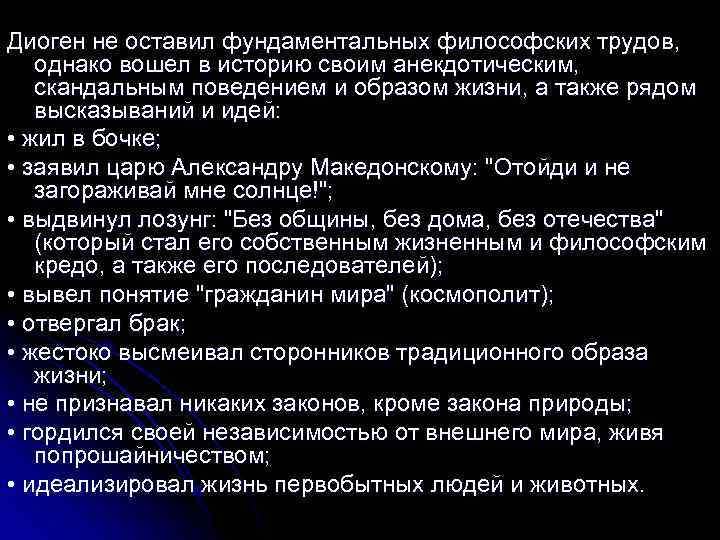 Диоген не оставил фундаментальных философских трудов, однако вошел в историю своим анекдотическим, скандальным поведением и образом жизни, а также рядом высказываний и идей:

• жил в бочке;
• заявил царю Александру Македонскому: "Отойди и не загораживай мне солнце!";
• выдвинул лозунг: "Без общины, без дома, без отечества" (который стал его собственным жизненным и философским кредо, а также его последователей);
• вывел понятие "гражданин мира" (космополит);
• отвергал брак;
• жестоко высмеивал сторонников традиционного образа жизни;
• не признавал никаких законов, кроме закона природы;
• гордился своей независимостью от внешнего мира, живя попрошайничеством;
• идеализировал жизнь первобытных людей и животных.